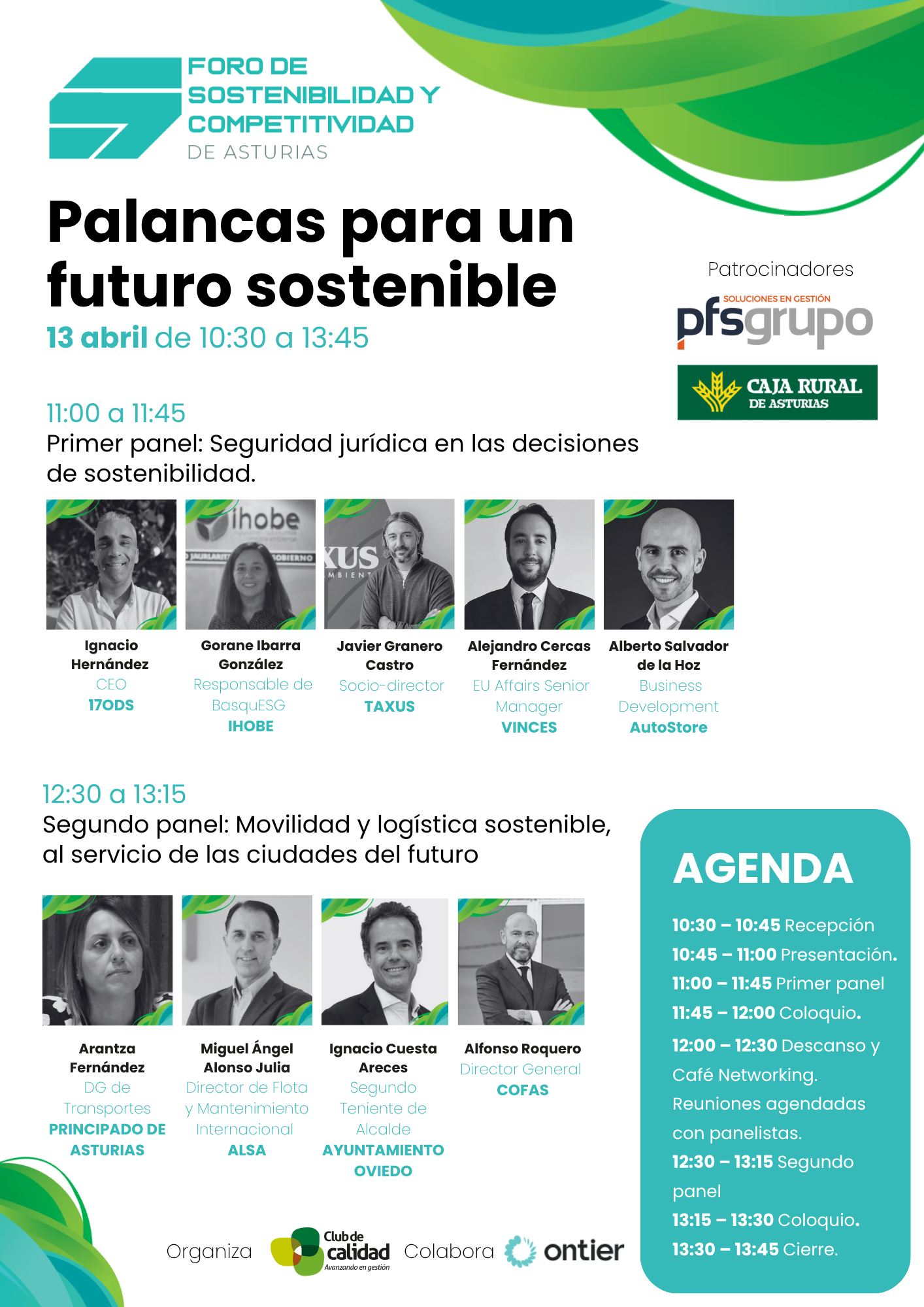 FORO DE SOSTENIBILIDAD Y COMPETITIVIDAD
DE ASTURIAS

Palancas para un futuro sostenible

13 abril de 10:30 a 13:45

Patrocinadores

SOLUCIONES EN GESTIÓN
pfsgrupo

CAJA RURAL
DE ASTURIAS

11:00 a 11:45
Primer panel: Seguridad jurídica en las decisiones de sostenibilidad.

Ignacio Hernández
CEO
17ODS

Gorane Ibarra González
Responsable de BasquESG
IHOBE

Javier Granero Castro
Socio-director
TAXUS

Alejandro Cercas Fernández
EU Affairs Senior Manager
VINCES

Alberto Salvador de la Hoz
Business Development
AutoStore

12:30 a 13:15
Segundo panel: Movilidad y logística sostenible, al servicio de las ciudades del futuro

Arantza Fernández
DG de Transportes
PRINCIPADO DE ASTURIAS

Miguel Ángel Alonso Julia
Director de Flota y Mantenimiento Internacional
ALSA

Ignacio Cuesta Areces
Segundo Teniente de Alcalde
AYUNTAMIENTO OVIEDO

Alfonso Roquero
Director General
COFAS

AGENDA

10:30 – 10:45 Recepción
10:45 – 11:00 Presentación.
11:00 – 11:45 Primer panel
11:45 – 12:00 Coloquio.
12:00 – 12:30 Descanso y Café Networking. Reuniones agendadas con panelistas.
12:30 – 13:15 Segundo panel
13:15 – 13:30 Coloquio.
13:30 – 13:45 Cierre.

Organiza Club de calidad Avanzando en gestión Colabora ontier